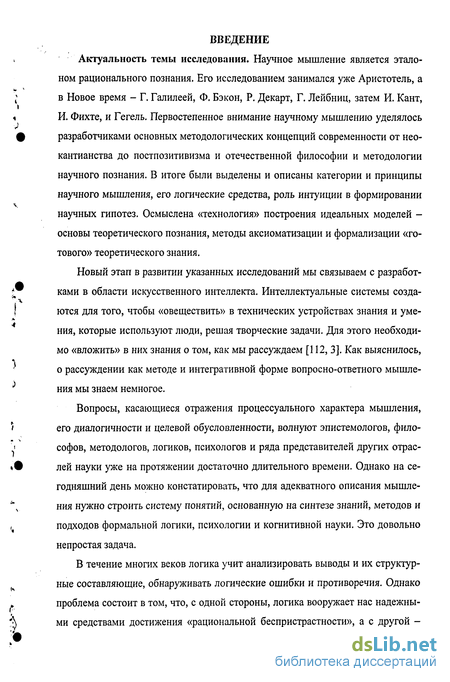 ВВЕДЕНИЕ

Актуальность темы исследования. Научное мышление является эталоном рационального познания. Его исследованием занимался уже Аристотель, а в Новое время – Г. Галилеей, Ф. Бэкон, Р. Декарт, Г. Лейбниц, затем И. Кант, И. Фихте, и Гегель. Первостепенное внимание научному мышлению уделялось разработчиками основных методологических концепций современности от неокантианства до постпозитивизма и отечественной философии и методологии научного познания. В итоге были выделены и описаны категории и принципы научного мышления, его логические средства, роль интуиции в формировании научных гипотез. Осмыслена «технология» построения идеальных моделей – основы теоретического познания, методы аксиоматизации и формализации «готового» теоретического знания.

Новый этап в развитии указанных исследований мы связываем с разработками в области искусственного интеллекта. Интеллектуальные системы создаются для того, чтобы «овеществить» в технических устройствах знания и умения, которые используют люди, решая творческие задачи. Для этого необходимо «вложить» в них знания о том, как мы рассуждаем [112, 3]. Как выяснилось, о рассуждении как методе и интегративной форме вопросно-ответного мышления мы знаем немногое.

Вопросы, касающиеся отражения процессуального характера мышления, его диалогичности и целевой обусловленности, волнуют эпистемологов, философов, методологов, логиков, психологов и ряда представителей других отраслей науки уже на протяжении достаточно длительного времени. Однако на сегодняшний день можно констатировать, что для адекватного описания мышления нужно строить систему понятий, основанную на синтезе знаний, методов и подходов формальной логики, психологии и когнитивной науки. Это довольно непростая задача.

В течение многих веков логика учит анализировать выводы и их структурные составляющие, обнаруживать логические ошибки и противоречия. Однако проблема состоит в том, что, с одной стороны, логика вооружает нас надежными средствами достижения «рациональной беспристрастности», а с другой –

dsLib.net
библиотека диссертаций